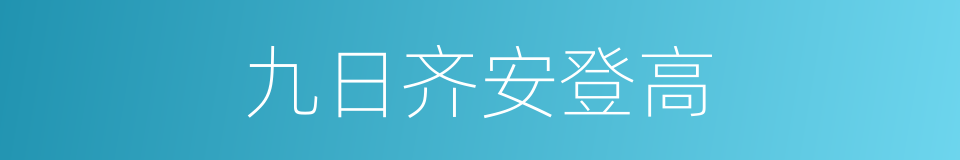 九日齐安登高